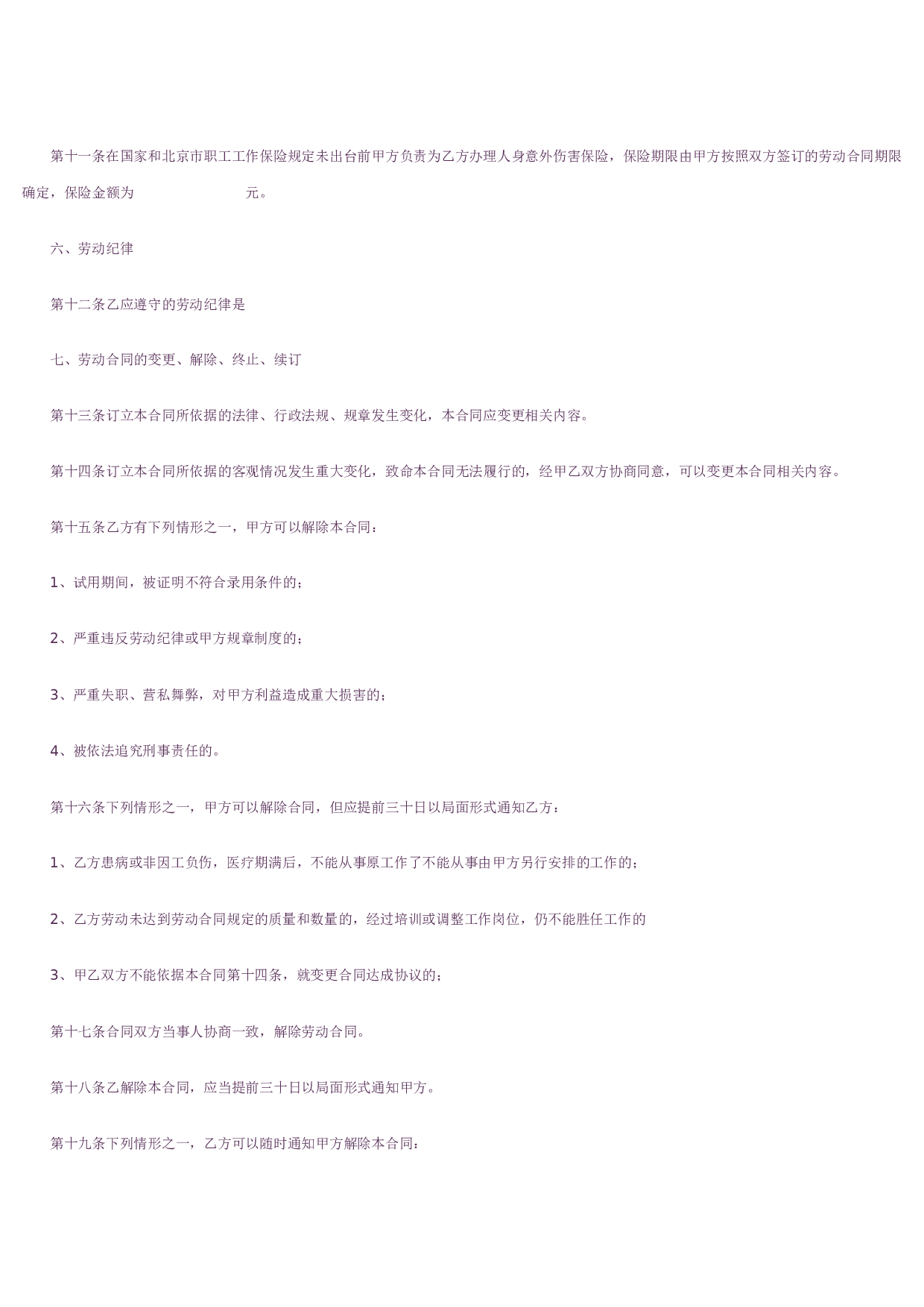 第十一条在国家和北京市职工工作保险规定未出台前甲方负责为乙方办理人身意外伤害保险，保险期限由甲方按照双方签订的劳动合同期限确定，保险金额为　　　　　　　　元。

六、劳动纪律

第十二条乙应遵守的劳动纪律是

七、劳动合同的变更、解除、终止、续订

第十三条订立本合同所依据的法律、行政法规、规章发生变化，本合同应变更相关内容。

第十四条订立本合同所依据的客观情况发生重大变化，致命本合同无法履行的，经甲乙双方协商同意，可以变更本合同相关内容。

第十五条乙方有下列情形之一，甲方可以解除本合同：

1、试用期间，被证明不符合录用条件的；

2、严重违反劳动纪律或甲方规章制度的；

3、严重失职、营私舞弊，对甲方利益造成重大损害的；

4、被依法追究刑事责任的。

第十六条下列情形之一，甲方可以解除合同，但应提前三十日以局面形式通知乙方：

1、乙方患病或非因工负伤，医疗期满后，不能从事原工作了不能从事由甲方另行安排的工作的；

2、乙方劳动未达到劳动合同规定的质量和数量的，经过培训或调整工作岗位，仍不能胜任工作的

3、甲乙双方不能依据本合同第十四条，就变更合同达成协议的；

第十七条合同双方当事人协商一致，解除劳动合同。

第十八条乙解除本合同，应当提前三十日以局面形式通知甲方。

第十九条下列情形之一，乙方可以随时通知甲方解除本合同：